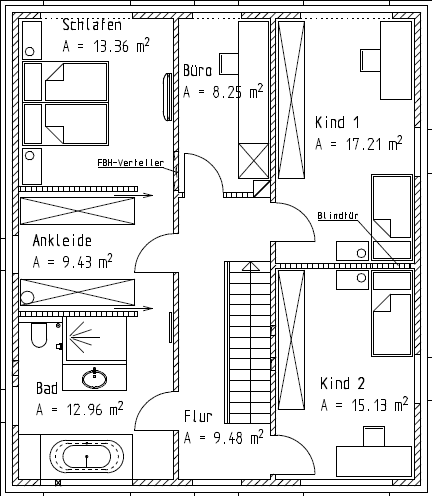 Schlafen
A = 13.36 $m^2$

Büro
A = 8.25 $m^2$

Kind 1
A = 17.21 $m^2$

FBH-Verteiler

Blindtür

Ankleide
A = 9.43 $m^2$

Bad
A = 12.96 $m^2$

Flur
A = 9.48 $m^2$

Kind 2
A = 15.13 $m^2$